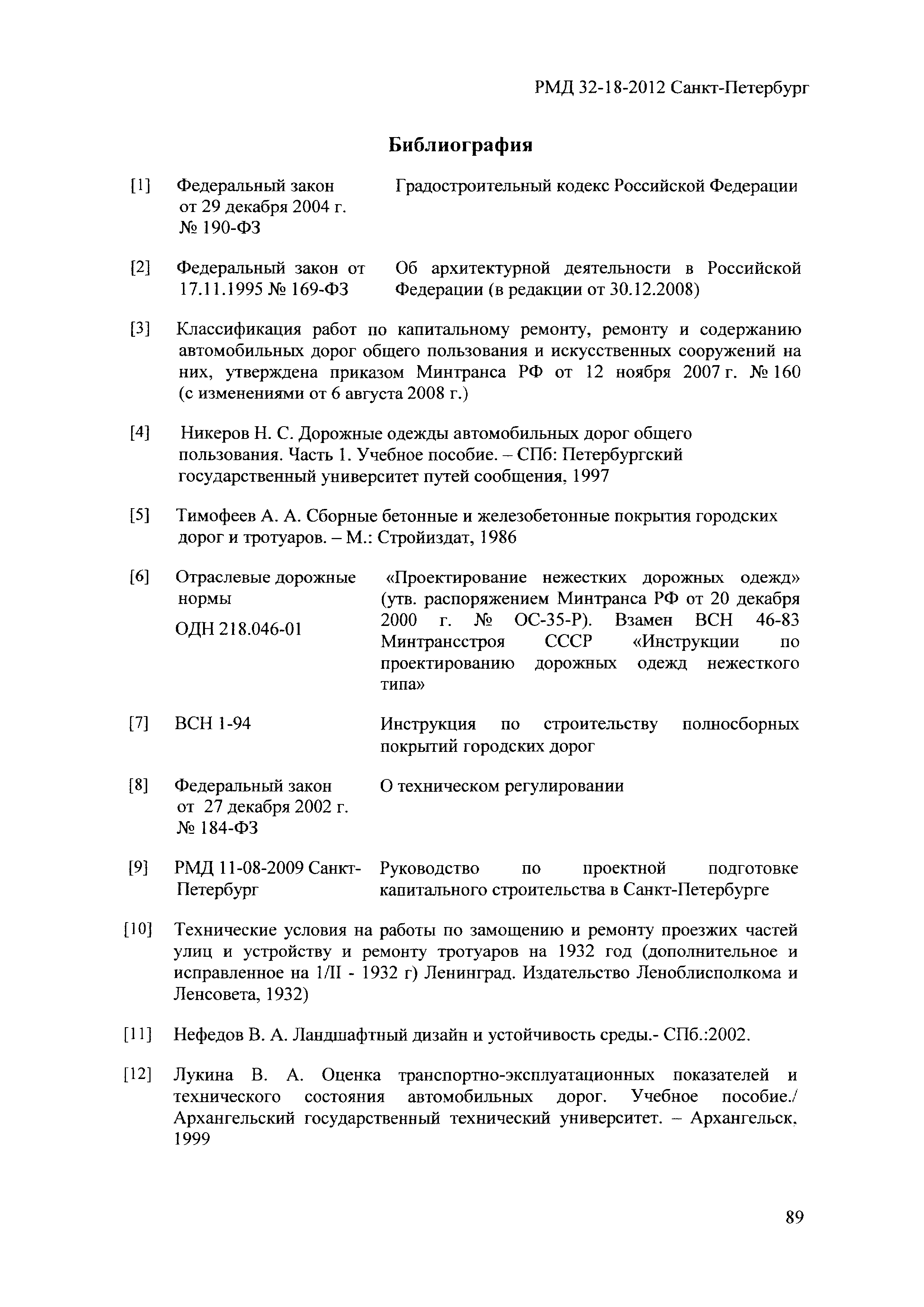 РМД 32-18-2012 Санкт-Петербург

Библиография

[1] Федеральный закон от 29 декабря 2004 г. № 190-ФЗ Градостроительный кодекс Российской Федерации

[2] Федеральный закон от 17.11.1995 № 169-ФЗ Об архитектурной деятельности в Российской Федерации (в редакции от 30.12.2008)

[3] Классификация работ по капитальному ремонту, ремонту и содержанию автомобильных дорог общего пользования и искусственных сооружений на них, утверждена приказом Минтранса РФ от 12 ноября 2007 г. № 160 (с изменениями от 6 августа 2008 г.)

[4] Никеров Н. С. Дорожные одежды автомобильных дорог общего пользования. Часть 1. Учебное пособие. – СПб: Петербургский государственный университет путей сообщения, 1997

[5] Тимофеев А. А. Сборные бетонные и железобетонные покрытия городских дорог и тротуаров. – М.: Стройиздат, 1986

[6] Отраслевые дорожные нормы ОДН 218.046-01 «Проектирование нежестких дорожных одежд» (утв. распоряжением Минтранса РФ от 20 декабря 2000 г. № ОС-35-Р). Взамен ВСН 46-83 Минтрансстроя СССР «Инструкции по проектированию дорожных одежд нежесткого типа»

[7] ВСН 1-94 Инструкция по строительству полносборных покрытий городских дорог

[8] Федеральный закон от 27 декабря 2002 г. № 184-ФЗ О техническом регулировании

[9] РМД 11-08-2009 Санкт-Петербург Руководство по проектной подготовке капитального строительства в Санкт-Петербурге

[10] Технические условия на работы по замощению и ремонту проезжих частей улиц и устройству и ремонту тротуаров на 1932 год (дополнительное и исправленное на 1/II - 1932 г) Ленинград. Издательство Леноблисполкома и Ленсовета, 1932)

[11] Нефедов В. А. Ландшафтный дизайн и устойчивость среды.- СПб.:2002.

[12] Лукина В. А. Оценка транспортно-эксплуатационных показателей и технического состояния автомобильных дорог. Учебное пособие./ Архангельский государственный технический университет. – Архангельск, 1999

89